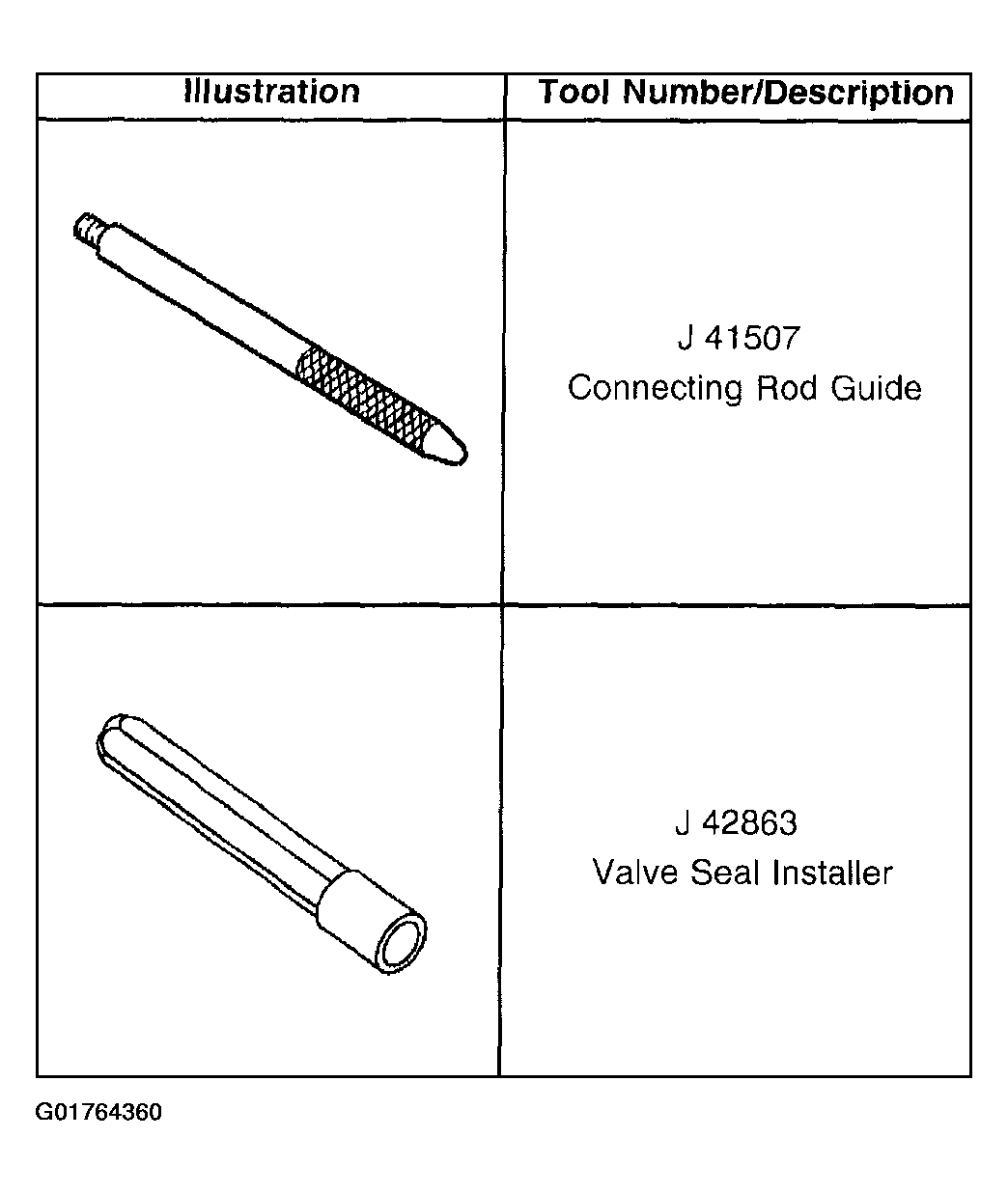 | Illustration | Tool Number/Description |
|---|---|
| | J 41507 Connecting Rod Guide |
| | J 42863 Valve Seal Installer |

G01764360